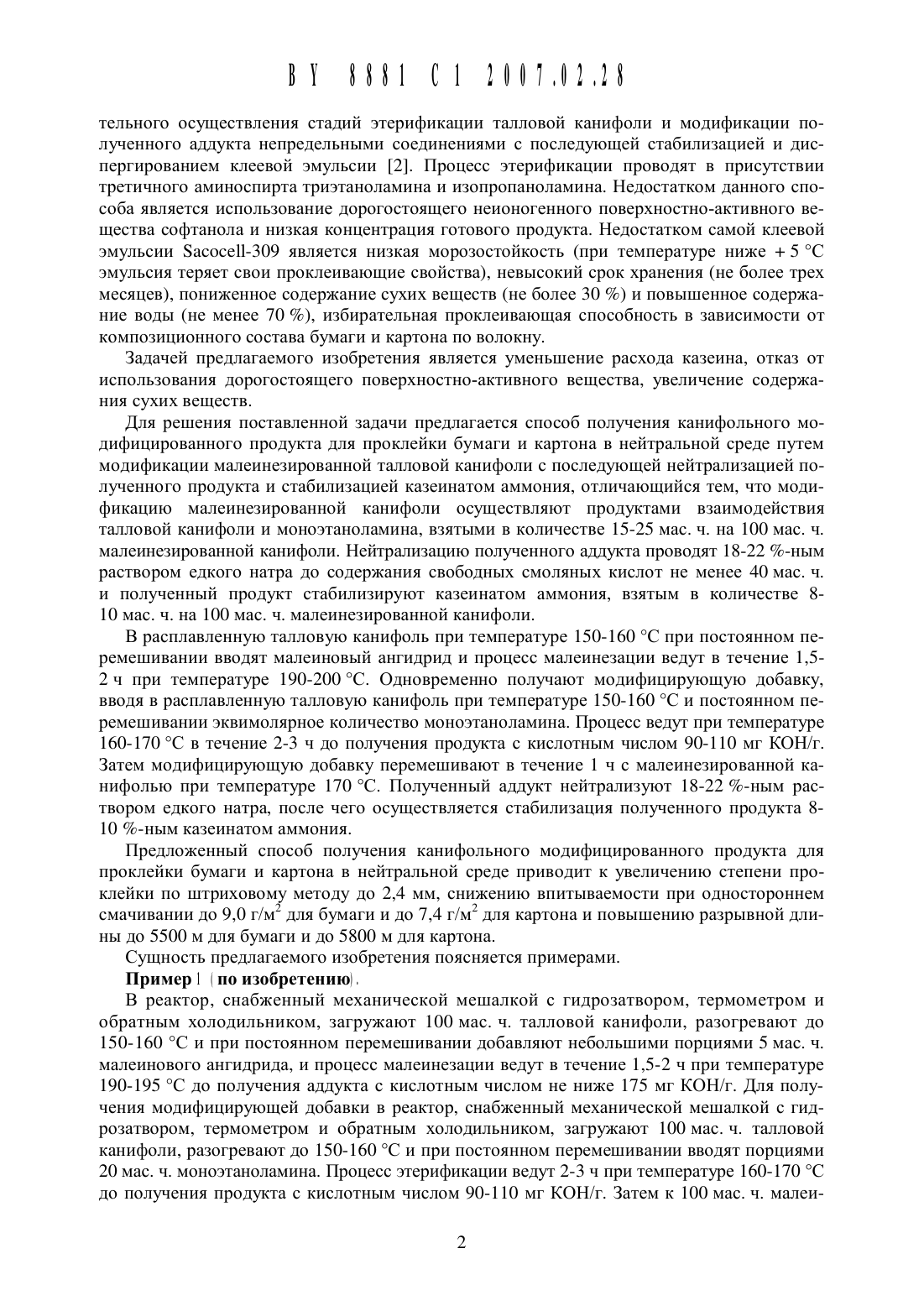 BY 8881 C1 2007.02.28

тельного осуществления стадий этерификации талловой канифоли и модификации полученного аддукта непредельными соединениями с последующей стабилизацией и диспергированием клеевой эмульсии [2]. Процесс этерификации проводят в присутствии третичного аминоспирта триэтаноламина и изопропаноламина. Недостатком данного способа является использование дорогостоящего неионогенного поверхностно-активного вещества софтанола и низкая концентрация готового продукта. Недостатком самой клеевой эмульсии Sacocell-309 является низкая морозостойкость (при температуре ниже + 5 °С эмульсия теряет свои проклеивающие свойства), невысокий срок хранения (не более трех месяцев), пониженное содержание сухих веществ (не более 30 %) и повышенное содержание воды (не менее 70 %), избирательная проклеивающая способность в зависимости от композиционного состава бумаги и картона по волокну.

Задачей предлагаемого изобретения является уменьшение расхода казеина, отказ от использования дорогостоящего поверхностно-активного вещества, увеличение содержания сухих веществ.

Для решения поставленной задачи предлагается способ получения канифольного модифицированного продукта для проклейки бумаги и картона в нейтральной среде путем модификации малеинезированной талловой канифоли с последующей нейтрализацией полученного продукта и стабилизацией казеинатом аммония, отличающийся тем, что модификацию малеинезированной канифоли осуществляют продуктами взаимодействия талловой канифоли и моноэтаноламина, взятыми в количестве 15-25 мас. ч. на 100 мас. ч. малеинезированной канифоли. Нейтрализацию полученного аддукта проводят 18-22 %-ным раствором едкого натра до содержания свободных смоляных кислот не менее 40 мас. ч. и полученный продукт стабилизируют казеинатом аммония, взятым в количестве 8-10 мас. ч. на 100 мас. ч. малеинезированной канифоли.

В расплавленную талловую канифоль при температуре 150-160 °С при постоянном перемешивании вводят малеиновый ангидрид и процесс малеинезации ведут в течение 1,5-2 ч при температуре 190-200 °С. Одновременно получают модифицирующую добавку, вводя в расплавленную талловую канифоль при температуре 150-160 °С и постоянном перемешивании эквимолярное количество моноэтаноламина. Процесс ведут при температуре 160-170 °С в течение 2-3 ч до получения продукта с кислотным числом 90-110 мг КОН/г. Затем модифицирующую добавку перемешивают в течение 1 ч с малеинезированной канифолью при температуре 170 °С. Полученный аддукт нейтрализуют 18-22 %-ным раствором едкого натра, после чего осуществляется стабилизация полученного продукта 8-10 %-ным казеинатом аммония.

Предложенный способ получения канифольного модифицированного продукта для проклейки бумаги и картона в нейтральной среде приводит к увеличению степени проклейки по штриховому методу до 2,4 мм, снижению впитываемости при одностороннем смачивании до 9,0 г/м$^2$ для бумаги и до 7,4 г/м$^2$ для картона и повышению разрывной длины до 5500 м для бумаги и до 5800 м для картона.

Сущность предлагаемого изобретения поясняется примерами.

Пример 1 (по изобретению).

В реактор, снабженный механической мешалкой с гидрозатвором, термометром и обратным холодильником, загружают 100 мас. ч. талловой канифоли, разогревают до 150-160 °С и при постоянном перемешивании добавляют небольшими порциями 5 мас. ч. малеинового ангидрида, и процесс малеинезации ведут в течение 1,5-2 ч при температуре 190-195 °С до получения аддукта с кислотным числом не ниже 175 мг КОН/г. Для получения модифицирующей добавки в реактор, снабженный механической мешалкой с гидрозатвором, термометром и обратным холодильником, загружают 100 мас. ч. талловой канифоли, разогревают до 150-160 °С и при постоянном перемешивании вводят порциями 20 мас. ч. моноэтаноламина. Процесс этерификации ведут 2-3 ч при температуре 160-170 °С до получения продукта с кислотным числом 90-110 мг КОН/г. Затем к 100 мас. ч. малеи-

2